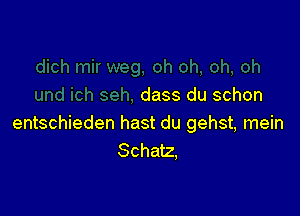 dich mir weg, oh oh, oh, oh
und ich seh, dass du schon
entschieden hast du gehst, mein
Schatz,